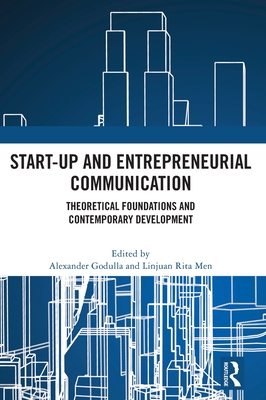 START-UP AND ENTREPRENEURIAL COMMUNICATION

THEORETICAL FOUNDATIONS AND CONTEMPORARY DEVELOPMENT

Edited by
Alexander Godulla and Linjuan Rita Men

ROUTLEDGE